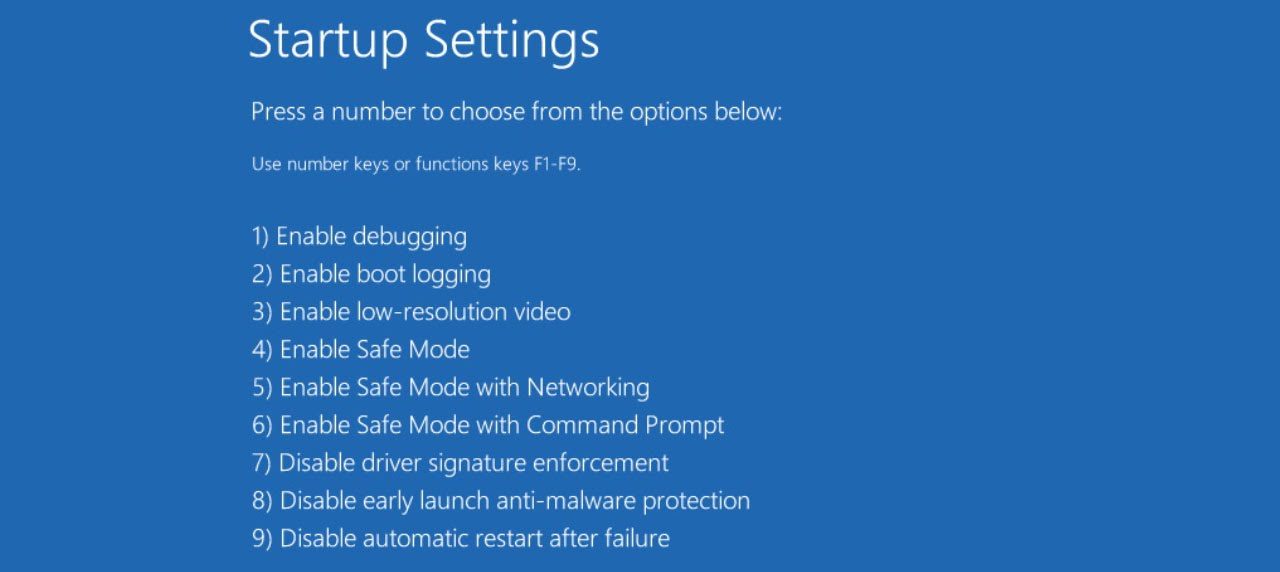 Startup Settings

Press a number to choose from the options below:

Use number keys or functions keys F1-F9.

1) Enable debugging
2) Enable boot logging
3) Enable low-resolution video
4) Enable Safe Mode
5) Enable Safe Mode with Networking
6) Enable Safe Mode with Command Prompt
7) Disable driver signature enforcement
8) Disable early launch anti-malware protection
9) Disable automatic restart after failure